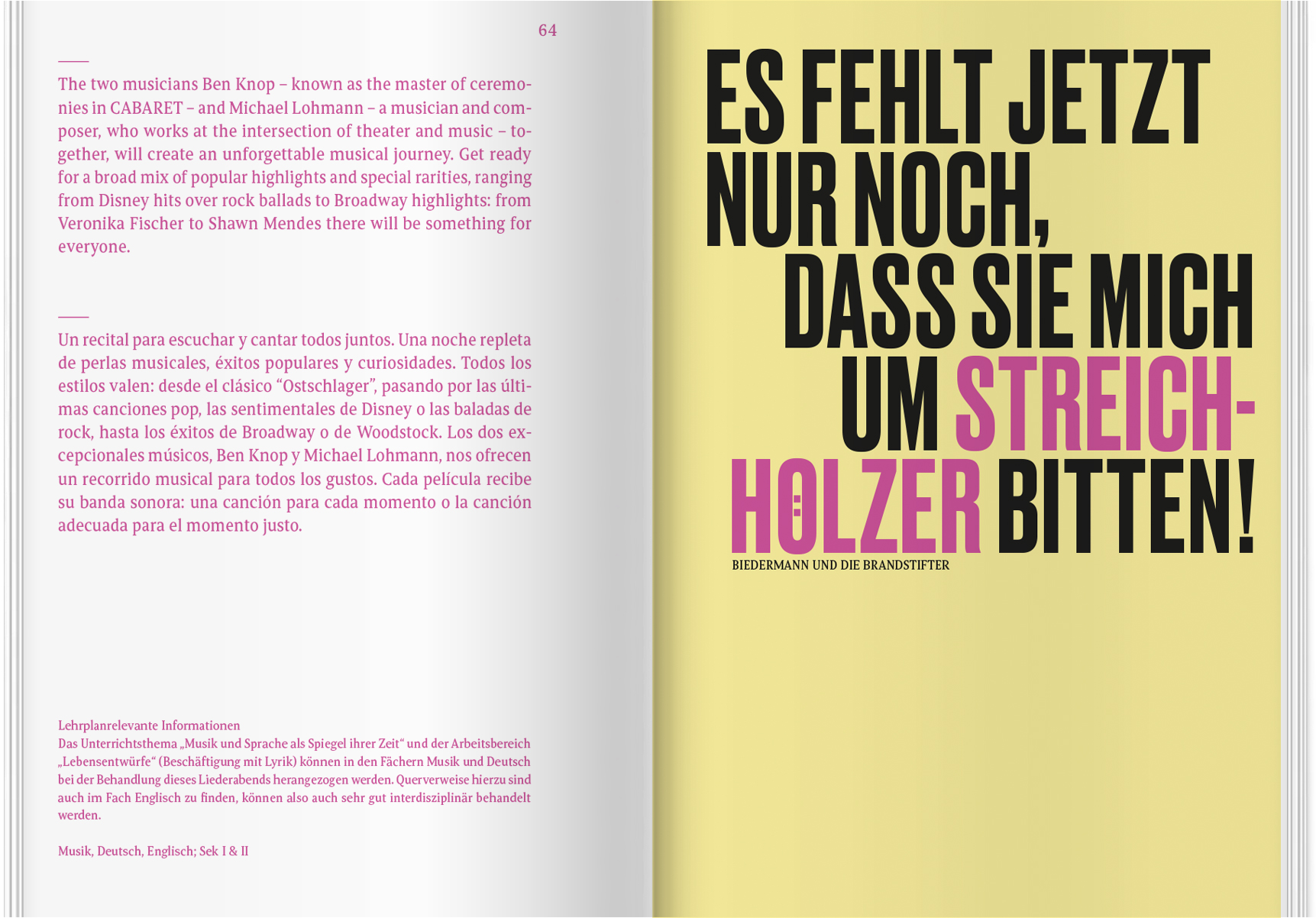 64

The two musicians Ben Knop – known as the master of ceremonies in CABARET – and Michael Lohmann – a musician and composer, who works at the intersection of theater and music – together, will create an unforgettable musical journey. Get ready for a broad mix of popular highlights and special rarities, ranging from Disney hits over rock ballads to Broadway highlights: from Veronika Fischer to Shawn Mendes there will be something for everyone.

Un recital para escuchar y cantar todos juntos. Una noche repleta de perlas musicales, éxitos populares y curiosidades. Todos los estilos valen: desde el clásico “Ostschlager”, pasando por las últimas canciones pop, las sentimentales de Disney o las baladas de rock, hasta los éxitos de Broadway o de Woodstock. Los dos excepcionales músicos, Ben Knop y Michael Lohmann, nos ofrecen un recorrido musical para todos los gustos. Cada película recibe su banda sonora: una canción para cada momento o la canción adecuada para el momento justo.

Lehrplanrelevante Informationen
Das Unterrichtsthema „Musik und Sprache als Spiegel ihrer Zeit“ und der Arbeitsbereich „Lebensentwürfe“ (Beschäftigung mit Lyrik) können in den Fächern Musik und Deutsch bei der Behandlung dieses Liederabends herangezogen werden. Querverweise hierzu sind auch im Fach Englisch zu finden, können also auch sehr gut interdisziplinär behandelt werden.

Musik, Deutsch, Englisch; Sek I & II

ES FEHLT JETZT NUR NOCH, DASS SIE MICH UM STREICHHÖLZER BITTEN!
BIEDERMANN UND DIE BRANDSTIFTER